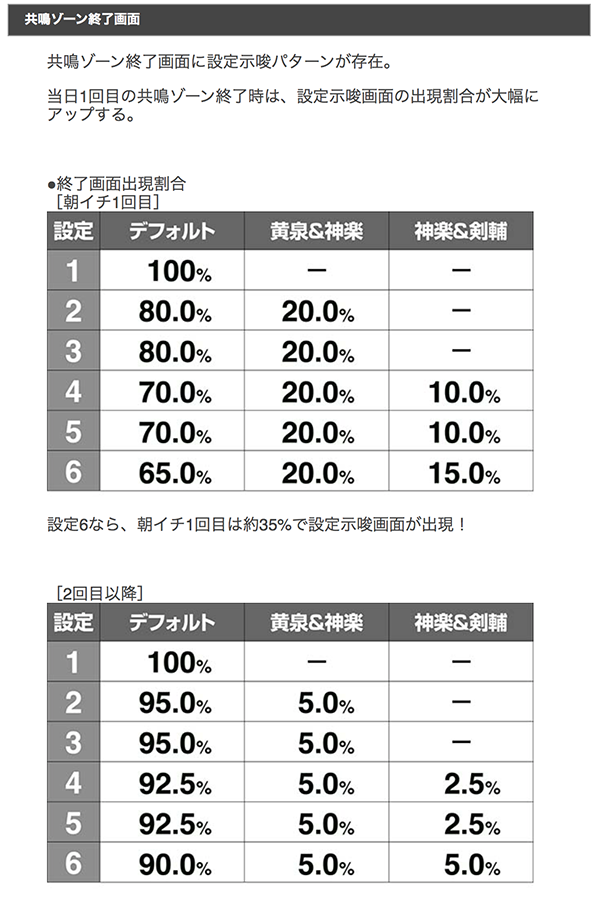 共鳴ゾーン終了画面

共鳴ゾーン終了画面に設定示唆パターンが存在。

当日1回目の共鳴ゾーン終了時は、設定示唆画面の出現割合が大幅にアップする。

●終了画面出現割合
［朝イチ1回目］

| 設定 | デフォルト | 黄泉&神楽 | 神楽&剣輔 |
|---|---|---|---|
| 1 | 100% | ー | ー |
| 2 | 80.0% | 20.0% | ー |
| 3 | 80.0% | 20.0% | ー |
| 4 | 70.0% | 20.0% | 10.0% |
| 5 | 70.0% | 20.0% | 10.0% |
| 6 | 65.0% | 20.0% | 15.0% |

設定6なら、朝イチ1回目は約35%で設定示唆画面が出現！

［2回目以降］

| 設定 | デフォルト | 黄泉&神楽 | 神楽&剣輔 |
|---|---|---|---|
| 1 | 100% | ー | ー |
| 2 | 95.0% | 5.0% | ー |
| 3 | 95.0% | 5.0% | ー |
| 4 | 92.5% | 5.0% | 2.5% |
| 5 | 92.5% | 5.0% | 2.5% |
| 6 | 90.0% | 5.0% | 5.0% |